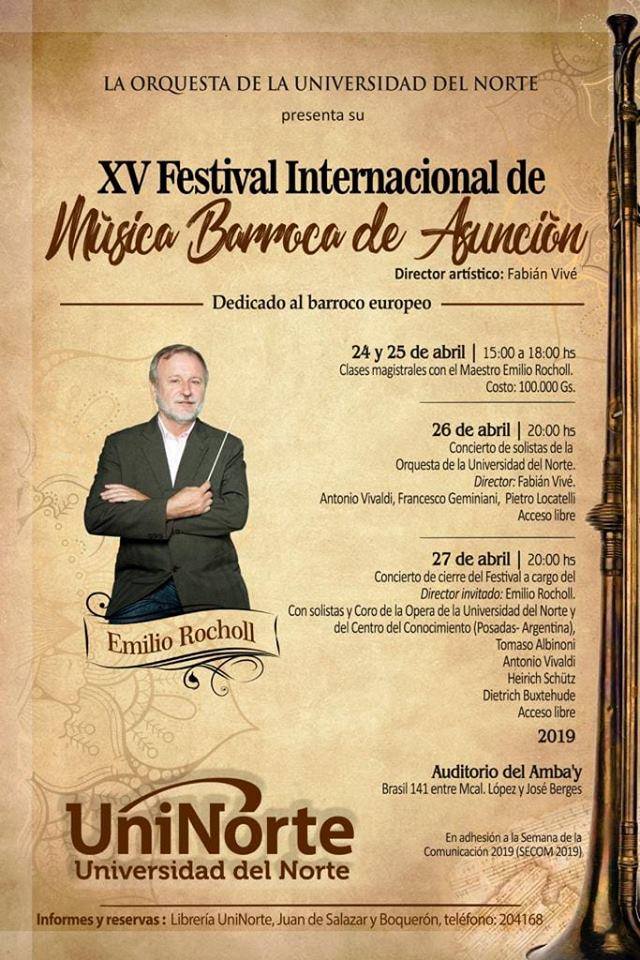 LA ORQUESTA DE LA UNIVERSIDAD DEL NORTE

presenta su

XV Festival Internacional de Mùsica Barroca de Asunciòn

Director artístico: Fabián Vivé

Dedicado al barroco europeo

24 y 25 de abril | 15:00 a 18:00 hs
Clases magistrales con el Maestro Emilio Rocholl.
Costo: 100.000 Gs.

26 de abril | 20:00 hs
Concierto de solistas de la Orquesta de la Universidad del Norte.
Director: Fabián Vivé.
Antonio Vivaldi, Francesco Geminiani, Pietro Locatelli
Acceso libre

27 de abril | 20:00 hs
Concierto de cierre del Festival a cargo del
Director invitado: Emilio Rocholl.
Con solistas y Coro de la Opera de la Universidad del Norte y del Centro del Conocimiento (Posadas- Argentina),
Tomaso Albinoni
Antonio Vivaldi
Heirich Schütz
Dietrich Buxtehude
Acceso libre

2019

Emilio Rocholl

Auditorio del Amba'y
Brasil 141 entre Mcal. López y José Berges

UniNorte
Universidad del Norte

En adhesión a la Semana de la Comunicación 2019 (SECOM 2019)

Informes y reservas : Librería UniNorte, Juan de Salazar y Boquerón, teléfono: 204168